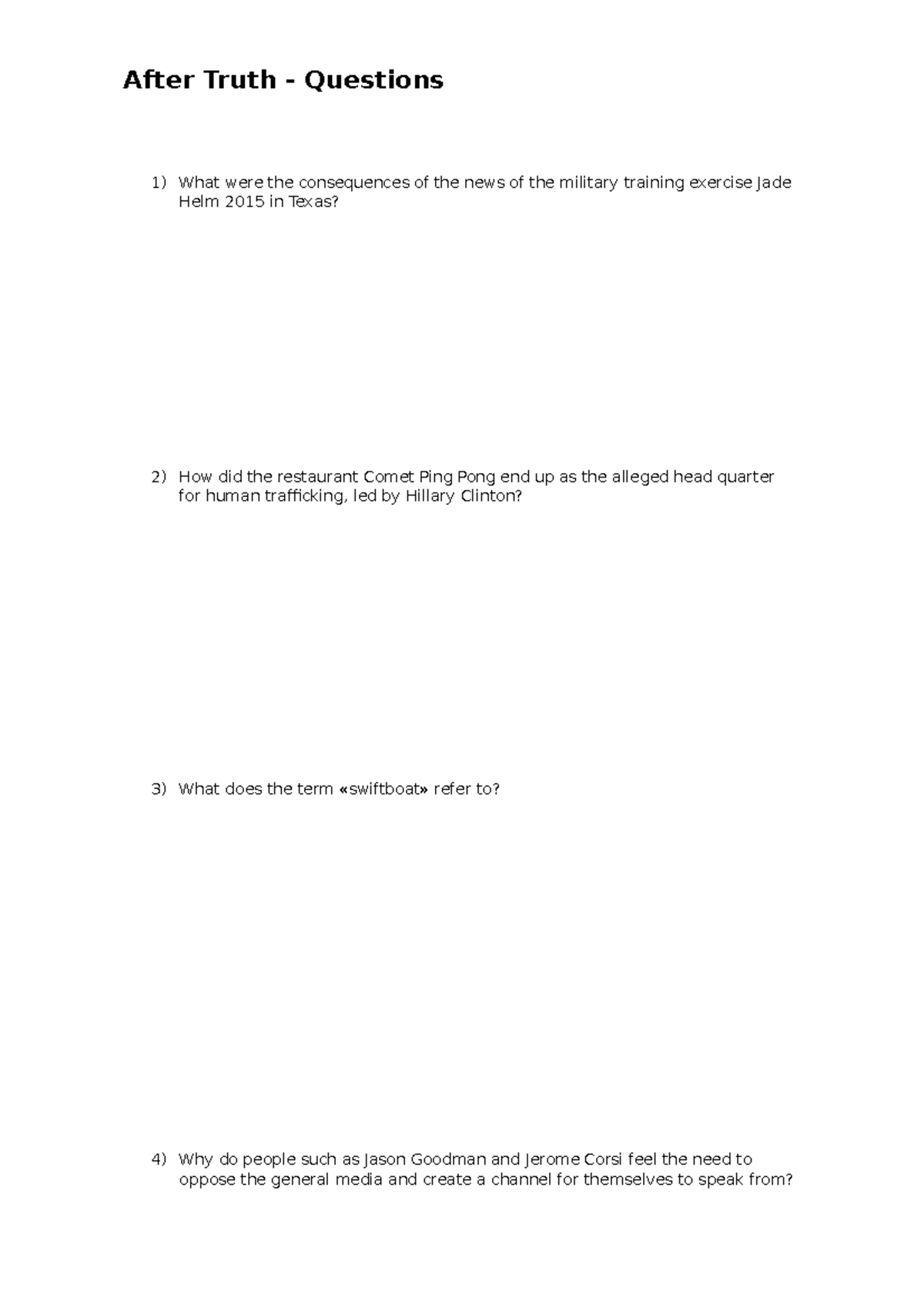 After Truth - Questions

1) What were the consequences of the news of the military training exercise Jade Helm 2015 in Texas?

2) How did the restaurant Comet Ping Pong end up as the alleged head quarter for human trafficking, led by Hillary Clinton?

3) What does the term «swiftboat» refer to?

4) Why do people such as Jason Goodman and Jerome Corsi feel the need to oppose the general media and create a channel for themselves to speak from?